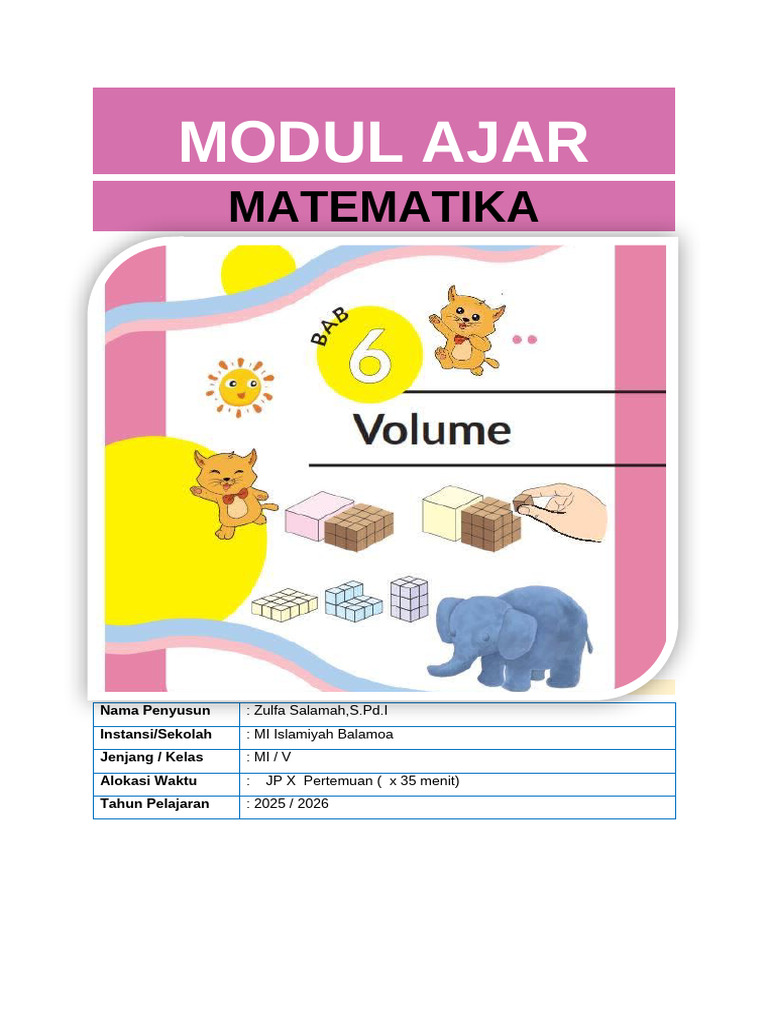 MODUL AJAR

MATEMATIKA

BAB 6

Volume

| Nama Penyusun | : Zulfa Salamah,S.Pd.I |
|---|---|
| Instansi/Sekolah | : MI Islamiyah Balamoa |
| Jenjang / Kelas | : MI / V |
| Alokasi Waktu | : JP X Pertemuan ( x 35 menit) |
| Tahun Pelajaran | : 2025 / 2026 |